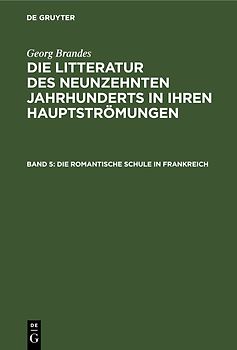 DE GRUYTER

Georg Brandes
DIE LITTERATUR DES NEUNZEHNTEN JAHRHUNDERTS IN IHREN HAUPTSTRÖMUNGEN

BAND 5: DIE ROMANTISCHE SCHULE IN FRANKREICH

DE
G